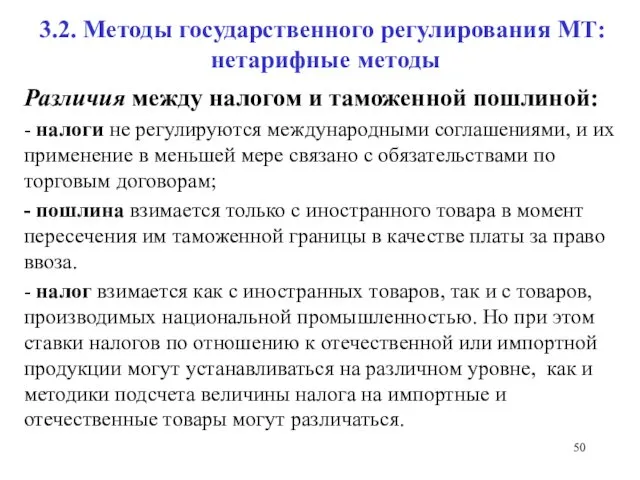 3.2. Методы государственного регулирования МТ: нетарифные методы

Различия между налогом и таможенной пошлиной:

- налоги не регулируются международными соглашениями, и их применение в меньшей мере связано с обязательствами по торговым договорам;

- пошлина взимается только с иностранного товара в момент пересечения им таможенной границы в качестве платы за право ввоза.

- налог взимается как с иностранных товаров, так и с товаров, производимых национальной промышленностью. Но при этом ставки налогов по отношению к отечественной или импортной продукции могут устанавливаться на различном уровне, как и методики подсчета величины налога на импортные и отечественные товары могут различаться.

50